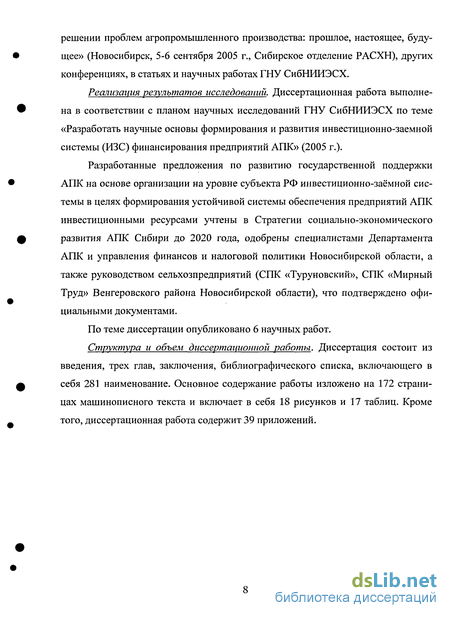 решении проблем агропромышленного производства: прошлое, настоящее, будущее» (Новосибирск, 5-6 сентября 2005 г., Сибирское отделение РАСХН), других конференциях, в статьях и научных работах ГНУ СибНИИЭСХ.

Реализация результатов исследований. Диссертационная работа выполнена в соответствии с планом научных исследований ГНУ СибНИИЭСХ по теме «Разработать научные основы формирования и развития инвестиционно-заемной системы (ИЗС) финансирования предприятий АПК» (2005 г.).

Разработанные предложения по развитию государственной поддержки АПК на основе организации на уровне субъекта РФ инвестиционно-заёмной системы в целях формирования устойчивой системы обеспечения предприятий АПК инвестиционными ресурсами учтены в Стратегии социально-экономического развития АПК Сибири до 2020 года, одобрены специалистами Департамента АПК и управления финансов и налоговой политики Новосибирской области, а также руководством сельхозпредприятий (СПК «Туруновский», СПК «Мирный Труд» Венгеровского района Новосибирской области), что подтверждено официальными документами.

По теме диссертации опубликовано 6 научных работ.

Структура и объем диссертационной работы. Диссертация состоит из введения, трех глав, заключения, библиографического списка, включающего в себя 281 наименование. Основное содержание работы изложено на 172 страницах машинописного текста и включает в себя 18 рисунков и 17 таблиц. Кроме того, диссертационная работа содержит 39 приложений.

8

dsLib.net
библиотека диссертаций